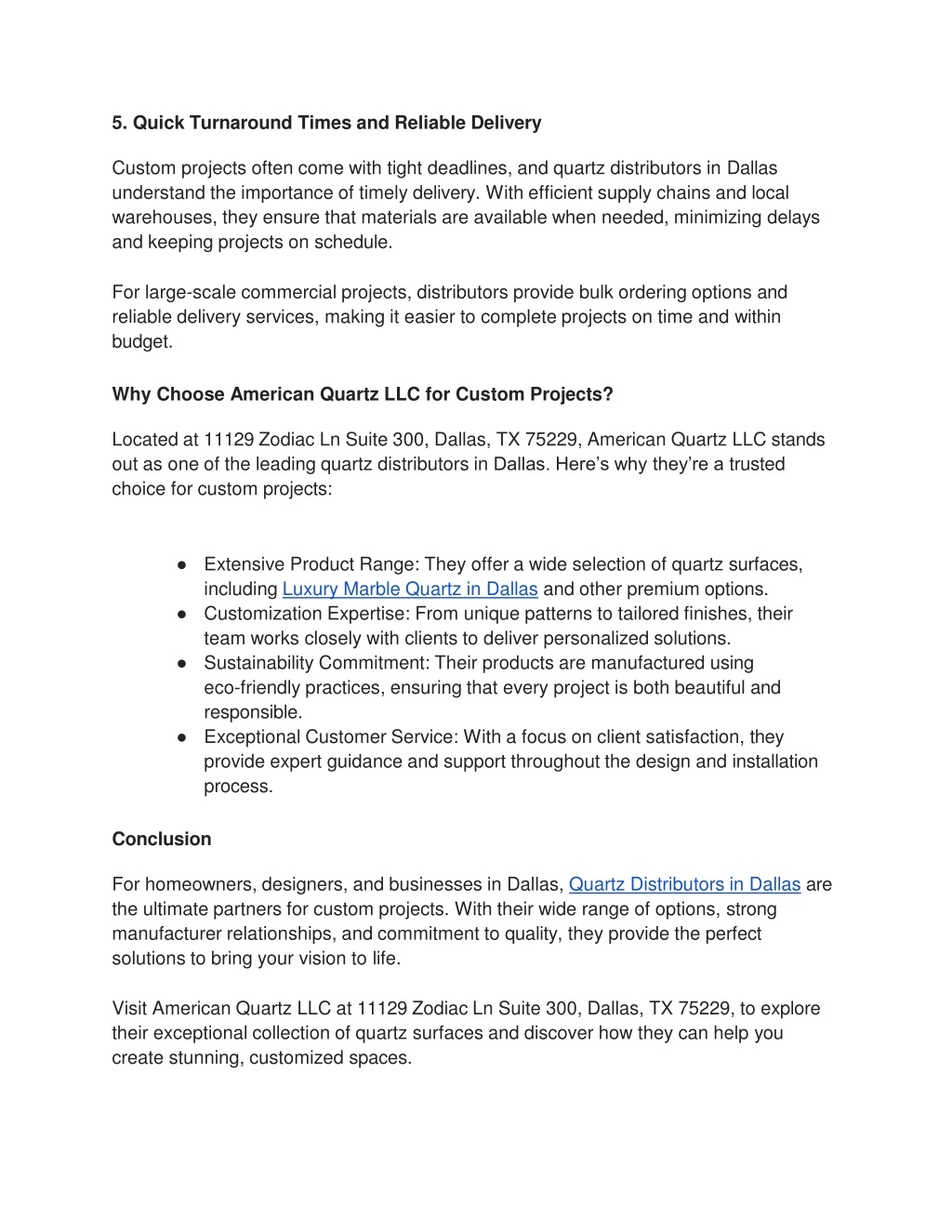 5. Quick Turnaround Times and Reliable Delivery

Custom projects often come with tight deadlines, and quartz distributors in Dallas understand the importance of timely delivery. With efficient supply chains and local warehouses, they ensure that materials are available when needed, minimizing delays and keeping projects on schedule.

For large-scale commercial projects, distributors provide bulk ordering options and reliable delivery services, making it easier to complete projects on time and within budget.

Why Choose American Quartz LLC for Custom Projects?

Located at 11129 Zodiac Ln Suite 300, Dallas, TX 75229, American Quartz LLC stands out as one of the leading quartz distributors in Dallas. Here’s why they’re a trusted choice for custom projects:

● Extensive Product Range: They offer a wide selection of quartz surfaces, including Luxury Marble Quartz in Dallas and other premium options.
● Customization Expertise: From unique patterns to tailored finishes, their team works closely with clients to deliver personalized solutions.
● Sustainability Commitment: Their products are manufactured using eco-friendly practices, ensuring that every project is both beautiful and responsible.
● Exceptional Customer Service: With a focus on client satisfaction, they provide expert guidance and support throughout the design and installation process.

Conclusion

For homeowners, designers, and businesses in Dallas, Quartz Distributors in Dallas are the ultimate partners for custom projects. With their wide range of options, strong manufacturer relationships, and commitment to quality, they provide the perfect solutions to bring your vision to life.

Visit American Quartz LLC at 11129 Zodiac Ln Suite 300, Dallas, TX 75229, to explore their exceptional collection of quartz surfaces and discover how they can help you create stunning, customized spaces.